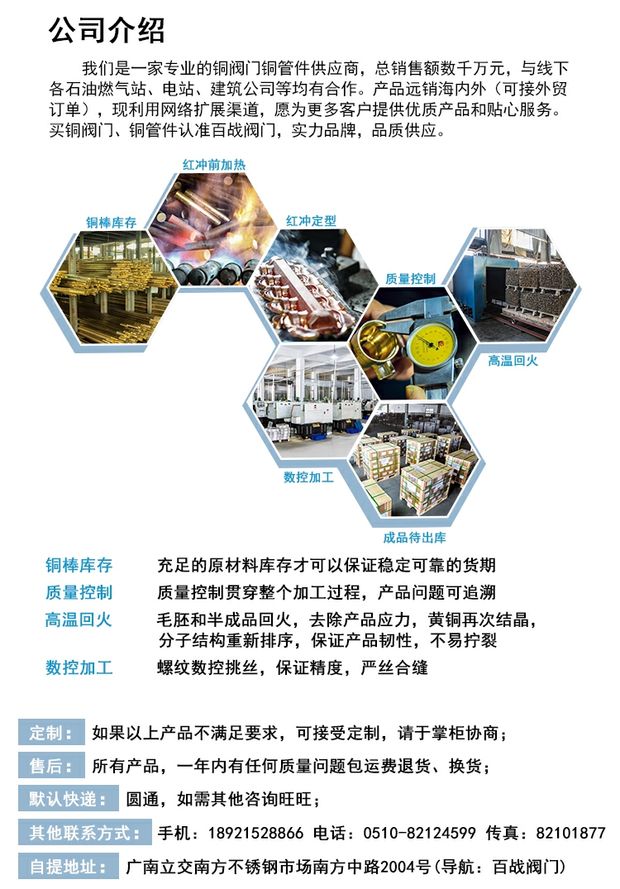 公司介绍

我们是一家专业的铜阀门铜管件供应商，总销售额数千万元，与线下各石油燃气站、电站、建筑公司等均有合作。产品远销海内外（可接外贸订单），现利用网络扩展渠道，愿为更多客户提供优质产品和贴心服务。买铜阀门、铜管件认准百战阀门，实力品牌，品质供应。

红冲前加热

铜棒库存

红冲定型

质量控制

高温回火

数控加工

成品待出库

铜棒库存 充足的原材料库存才可以保证稳定可靠的货期

质量控制 质量控制贯穿整个加工过程，产品问题可追溯

高温回火 毛胚和半成品回火，去除产品应力，黄铜再次结晶，分子结构重新排序，保证产品韧性，不易拧裂

数控加工 螺纹数控挑丝，保证精度，严丝合缝

定制： 如果以上产品不满足要求，可接受定制，请于掌柜协商；

售后： 所有产品，一年内有任何质量问题包运费退货、换货；

默认快递： 圆通，如需其他咨询旺旺；

其他联系方式： 手机：18921528866 电话：0510-82124599 传真：82101877

自提地址： 广南立交南方不锈钢市场南方中路2004号（导航：百战阀门）